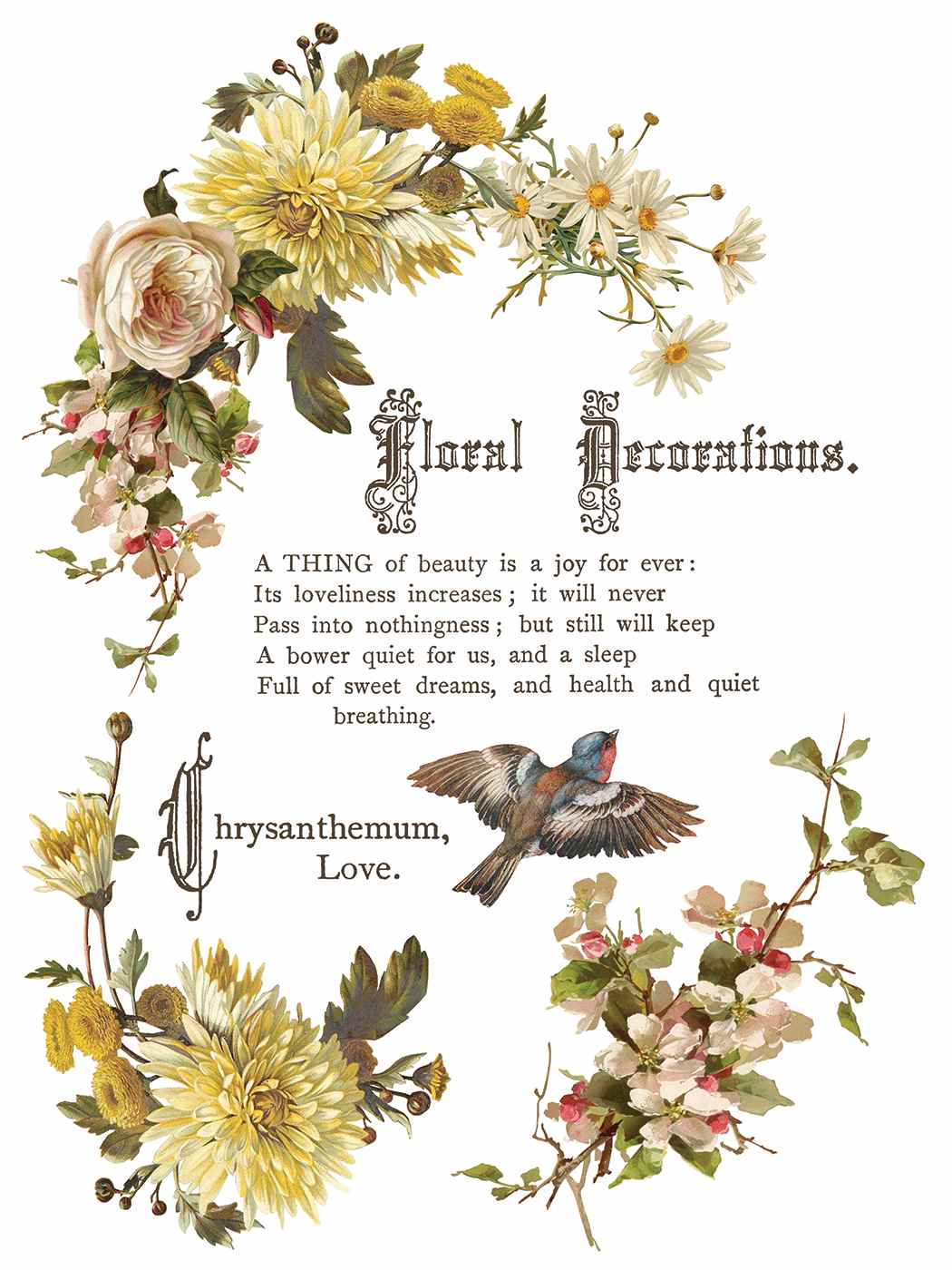 Floral Decorations.

A THING of beauty is a joy for ever:
Its loveliness increases; it will never
Pass into nothingness; but still will keep
A bower quiet for us, and a sleep
Full of sweet dreams, and health and quiet breathing.

Chrysanthemum,
Love.